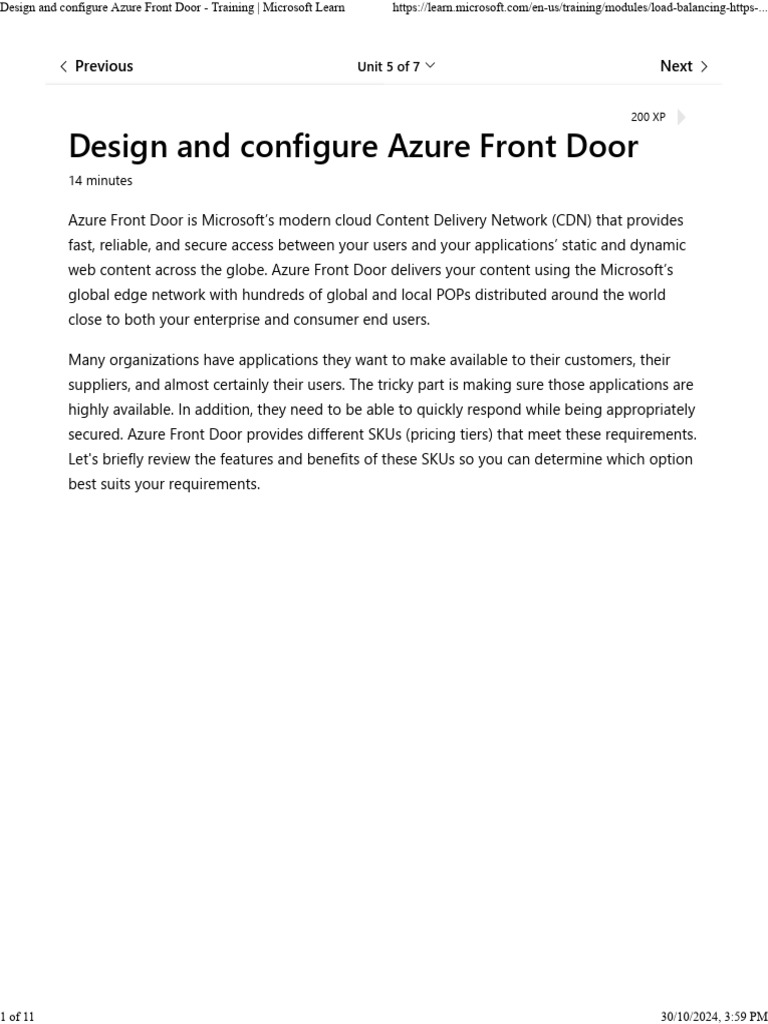 Design and configure Azure Front Door - Training | Microsoft Learn https://learn.microsoft.com/en-us/training/modules/load-balancing-https-...

Previous Unit 5 of 7 Next

200 XP

Design and configure Azure Front Door

14 minutes

Azure Front Door is Microsoft's modern cloud Content Delivery Network (CDN) that provides fast, reliable, and secure access between your users and your applications' static and dynamic web content across the globe. Azure Front Door delivers your content using the Microsoft's global edge network with hundreds of global and local POPs distributed around the world close to both your enterprise and consumer end users.

Many organizations have applications they want to make available to their customers, their suppliers, and almost certainly their users. The tricky part is making sure those applications are highly available. In addition, they need to be able to quickly respond while being appropriately secured. Azure Front Door provides different SKUs (pricing tiers) that meet these requirements. Let's briefly review the features and benefits of these SKUs so you can determine which option best suits your requirements.

1 of 11 30/10/2024, 3:59 PM